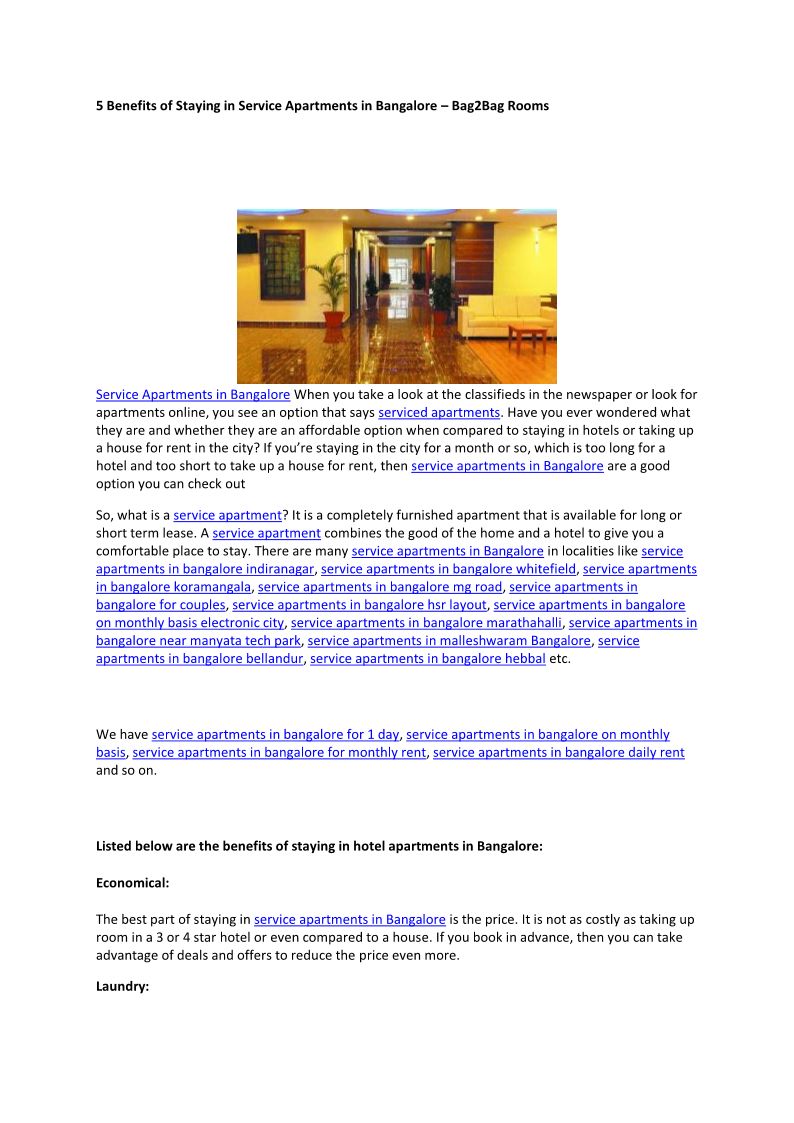 5 Benefits of Staying in Service Apartments in Bangalore – Bag2Bag Rooms

Service Apartments in Bangalore When you take a look at the classifieds in the newspaper or look for apartments online, you see an option that says serviced apartments. Have you ever wondered what they are and whether they are an affordable option when compared to staying in hotels or taking up a house for rent in the city? If you're staying in the city for a month or so, which is too long for a hotel and too short to take up a house for rent, then service apartments in Bangalore are a good option you can check out

So, what is a service apartment? It is a completely furnished apartment that is available for long or short term lease. A service apartment combines the good of the home and a hotel to give you a comfortable place to stay. There are many service apartments in Bangalore in localities like service apartments in bangalore indiranagar, service apartments in bangalore whitefield, service apartments in bangalore koramangala, service apartments in bangalore mg road, service apartments in bangalore for couples, service apartments in bangalore hsr layout, service apartments in bangalore on monthly basis electronic city, service apartments in bangalore marathahalli, service apartments in bangalore near manyata tech park, service apartments in malleshwaram Bangalore, service apartments in bangalore bellandur, service apartments in bangalore hebbal etc.

We have service apartments in bangalore for 1 day, service apartments in bangalore on monthly basis, service apartments in bangalore for monthly rent, service apartments in bangalore daily rent and so on.

Listed below are the benefits of staying in hotel apartments in Bangalore:

Economical:

The best part of staying in service apartments in Bangalore is the price. It is not as costly as taking up room in a 3 or 4 star hotel or even compared to a house. If you book in advance, then you can take advantage of deals and offers to reduce the price even more.

Laundry: